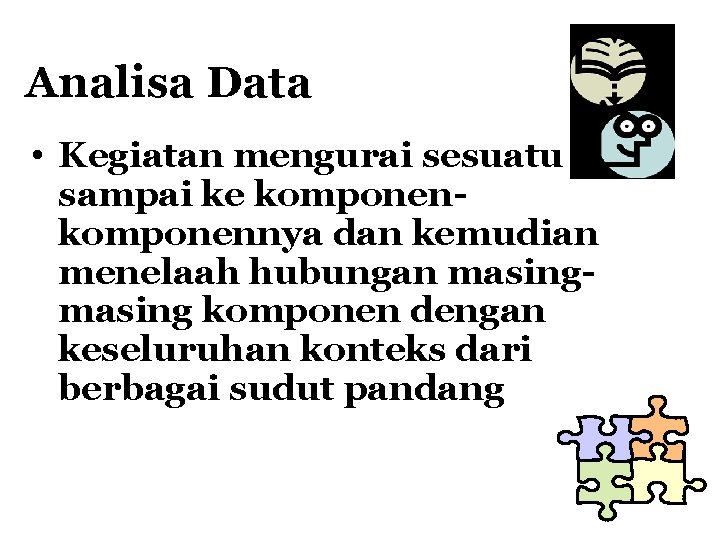 Analisa Data

• Kegiatan mengurai sesuatu sampai ke komponen-komponennya dan kemudian menelaah hubungan masing-masing komponen dengan keseluruhan konteks dari berbagai sudut pandang